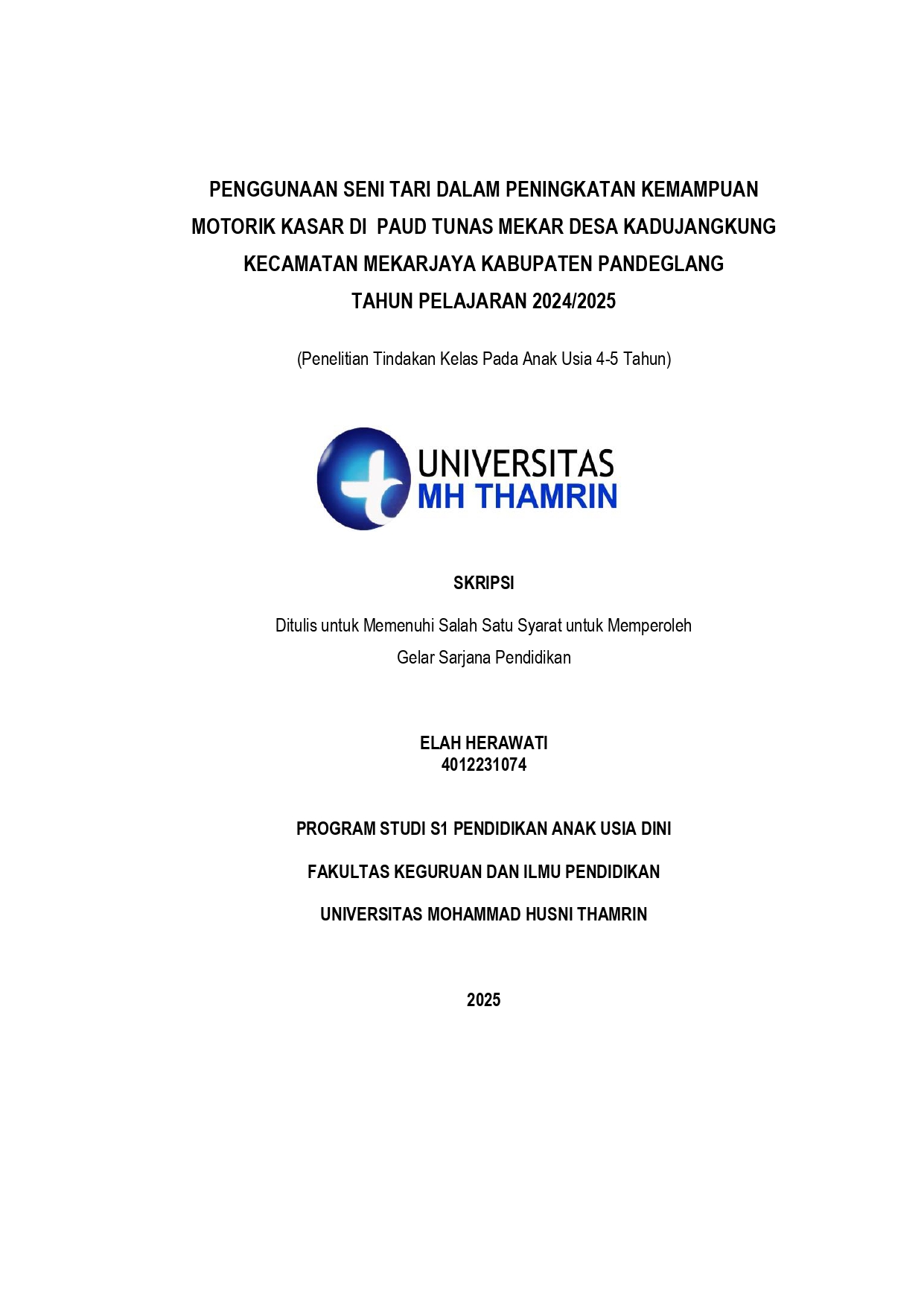 PENGGUNAAN SENI TARI DALAM PENINGKATAN KEMAMPUAN MOTORIK KASAR DI PAUD TUNAS MEKAR DESA KADUJANGKUNG KECAMATAN MEKARJAYA KABUPATEN PANDEGLANG TAHUN PELAJARAN 2024/2025

(Penelitian Tindakan Kelas Pada Anak Usia 4-5 Tahun)

UNIVERSITAS
MH THAMRIN

SKRIPSI

Ditulis untuk Memenuhi Salah Satu Syarat untuk Memperoleh Gelar Sarjana Pendidikan

ELAH HERAWATI
4012231074

PROGRAM STUDI S1 PENDIDIKAN ANAK USIA DINI

FAKULTAS KEGURUAN DAN ILMU PENDIDIKAN

UNIVERSITAS MOHAMMAD HUSNI THAMRIN

2025